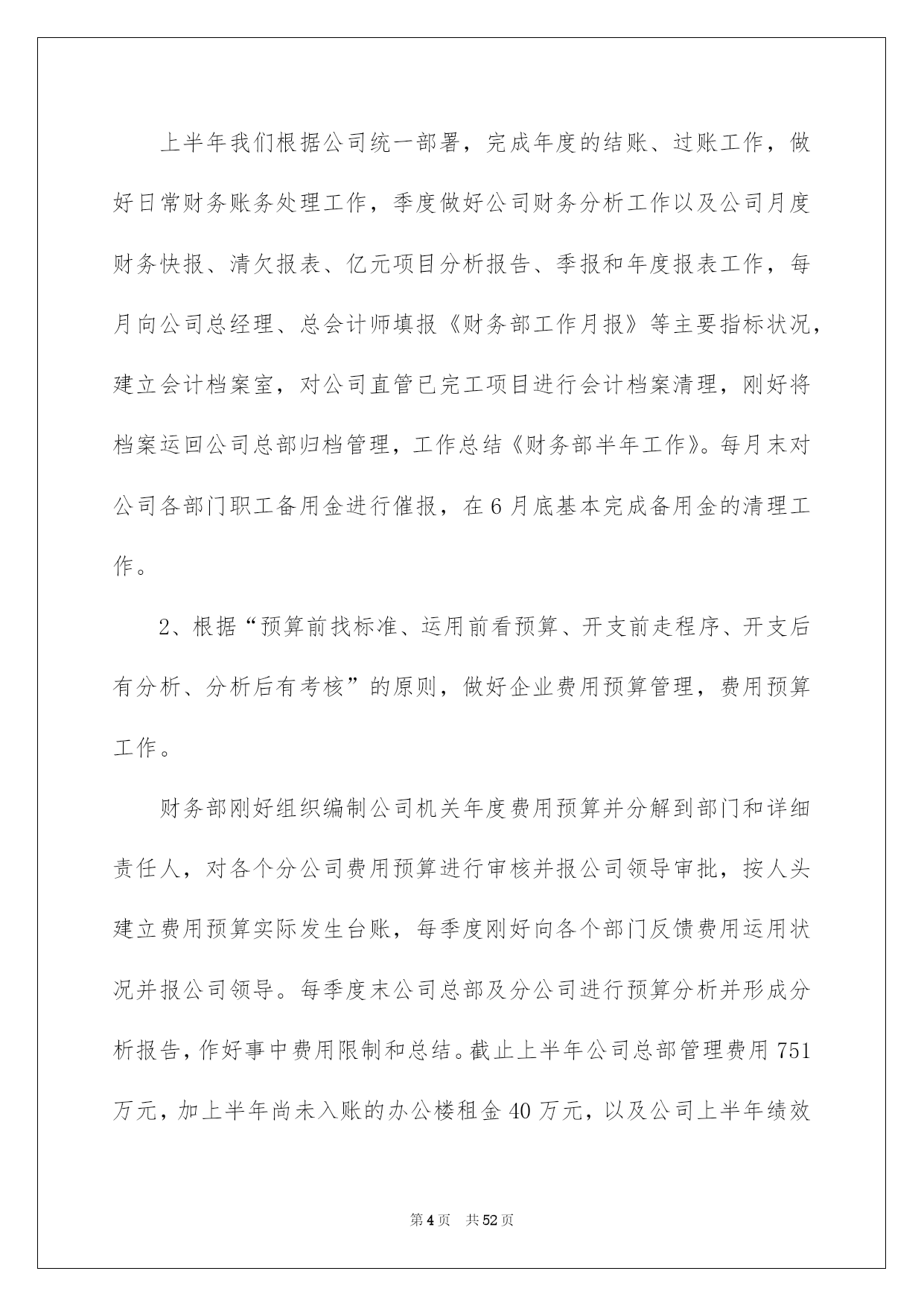 上半年我们根据公司统一部署，完成年度的结账、过账工作，做好日常财务账务处理工作，季度做好公司财务分析工作以及公司月度财务快报、清欠报表、亿元项目分析报告、季报和年度报表工作，每月向公司总经理、总会计师填报《财务部工作月报》等主要指标状况，建立会计档案室，对公司直管已完工项目进行会计档案清理，刚好将档案运回公司总部归档管理，工作总结《财务部半年工作》。每月末对公司各部门职工备用金进行催报，在6月底基本完成备用金的清理工作。

2、根据“预算前找标准、运用前看预算、开支前走程序、开支后有分析、分析后有考核”的原则，做好企业费用预算管理，费用预算工作。

财务部刚好组织编制公司机关年度费用预算并分解到部门和详细责任人，对各个分公司费用预算进行审核并报公司领导审批，按人头建立费用预算实际发生台账，每季度刚好向各个部门反馈费用运用状况并报公司领导。每季度末公司总部及分公司进行预算分析并形成分析报告，作好事中费用限制和总结。截止上半年公司总部管理费用751万元，加上半年尚未入账的办公楼租金40万元，以及公司上半年绩效

第4页　共52页